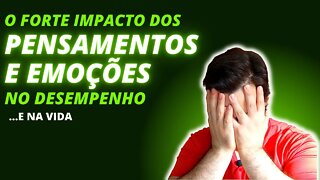 O FORTE IMPACTO DOS
PENSAMENTOS
E EMOÇÕES
NO DESEMPENHO
...E NA VIDA